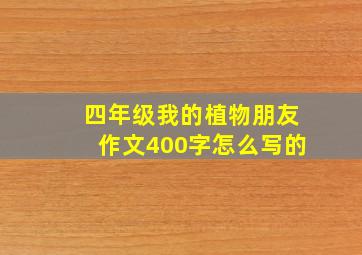 四年级我的植物朋友作文400字怎么写的